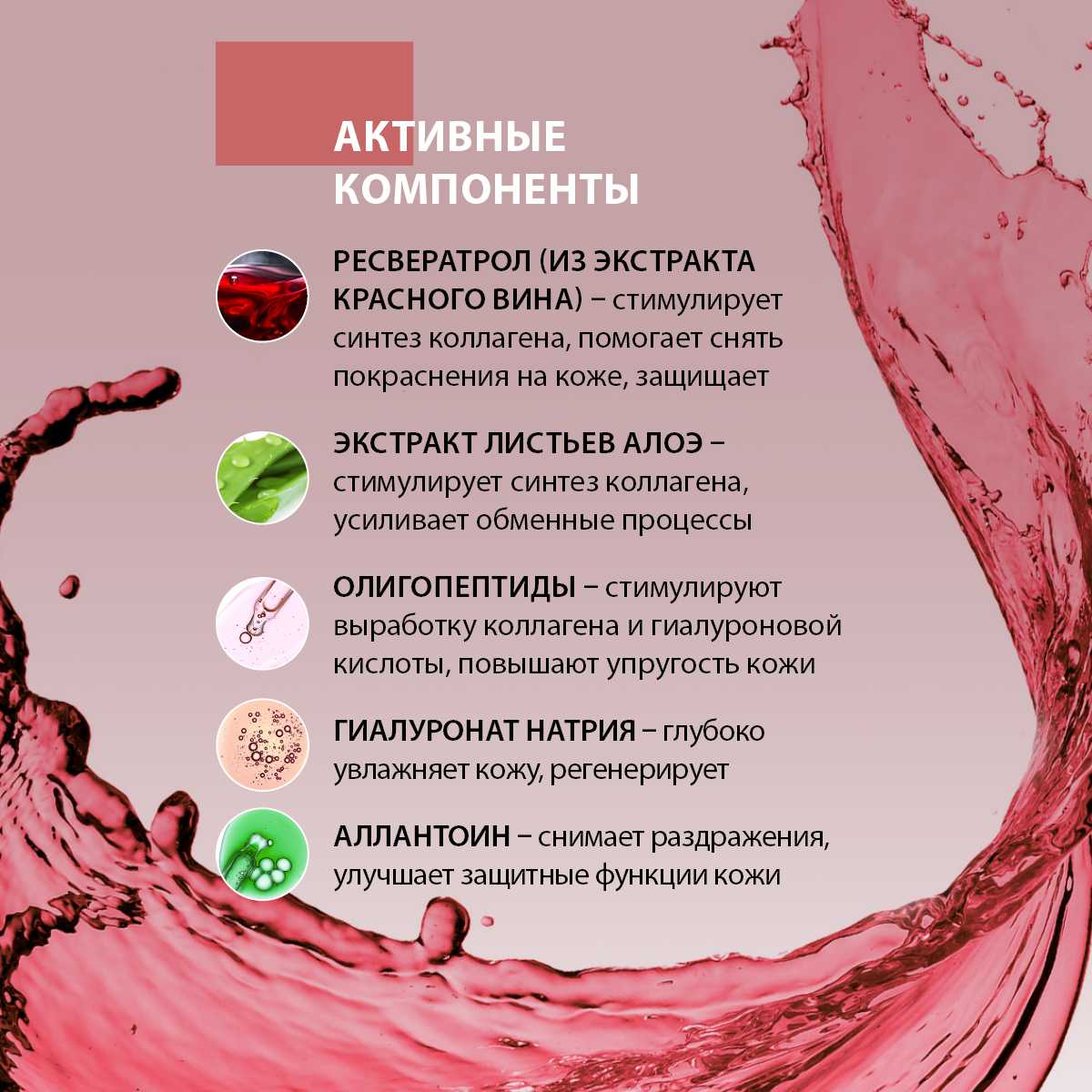 АКТИВНЫЕ КОМПОНЕНТЫ

РЕСВЕРАТРОЛ (ИЗ ЭКСТРАКТА КРАСНОГО ВИНА) – стимулирует синтез коллагена, помогает снять покраснения на коже, защищает

ЭКСТРАКТ ЛИСТЬЕВ АЛОЭ – стимулирует синтез коллагена, усиливает обменные процессы

ОЛИГОПЕПТИДЫ – стимулируют выработку коллагена и гиалуроновой кислоты, повышают упругость кожи

ГИАЛУРОНАТ НАТРИЯ – глубоко увлажняет кожу, регенерирует

АЛЛАНТОИН – снимает раздражения, улучшает защитные функции кожи